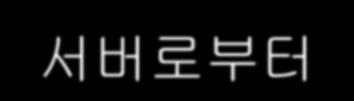 서버로부터